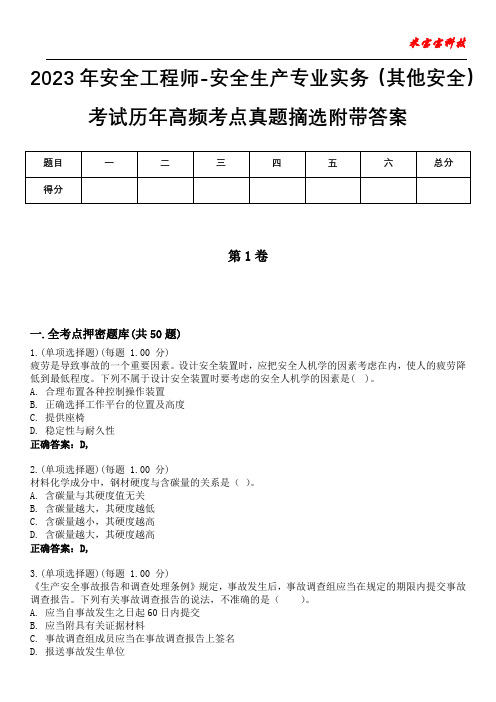 米宝宝科技

2023年安全工程师-安全生产专业实务（其他安全）考试历年高频考点真题摘选附带答案

| 题目 | 一 | 二 | 三 | 四 | 五 | 六 | 总分 |
|---|---|---|---|---|---|---|---|
| 得分 | | | | | | | |

第1卷

一.全考点押密题库(共50题)

1.(单项选择题)(每题 1.00 分)
疲劳是导致事故的一个重要因素。设计安全装置时，应把安全人机学的因素考虑在内，使人的疲劳降低到最低程度。下列不属于设计安全装置时要考虑的安全人机学的因素是( )。
A. 合理布置各种控制操作装置
B. 正确选择工作平台的位置及高度
C. 提供座椅
D. 稳定性与耐久性
正确答案：D,

2.(单项选择题)(每题 1.00 分)
材料化学成分中，钢材硬度与含碳量的关系是（ ）。
A. 含碳量与其硬度值无关
B. 含碳量越大，其硬度越低
C. 含碳量越小，其硬度越高
D. 含碳量越大，其硬度越高
正确答案：D,

3.(单项选择题)(每题 1.00 分)
《生产安全事故报告和调查处理条例》规定，事故发生后，事故调查组应当在规定的期限内提交事故调查报告。下列有关事故调查报告的说法，不准确的是（ ）。
A. 应当自事故发生之日起60日内提交
B. 应当附具有关证据材料
C. 事故调查组成员应当在事故调查报告上签名
D. 报送事故发生单位